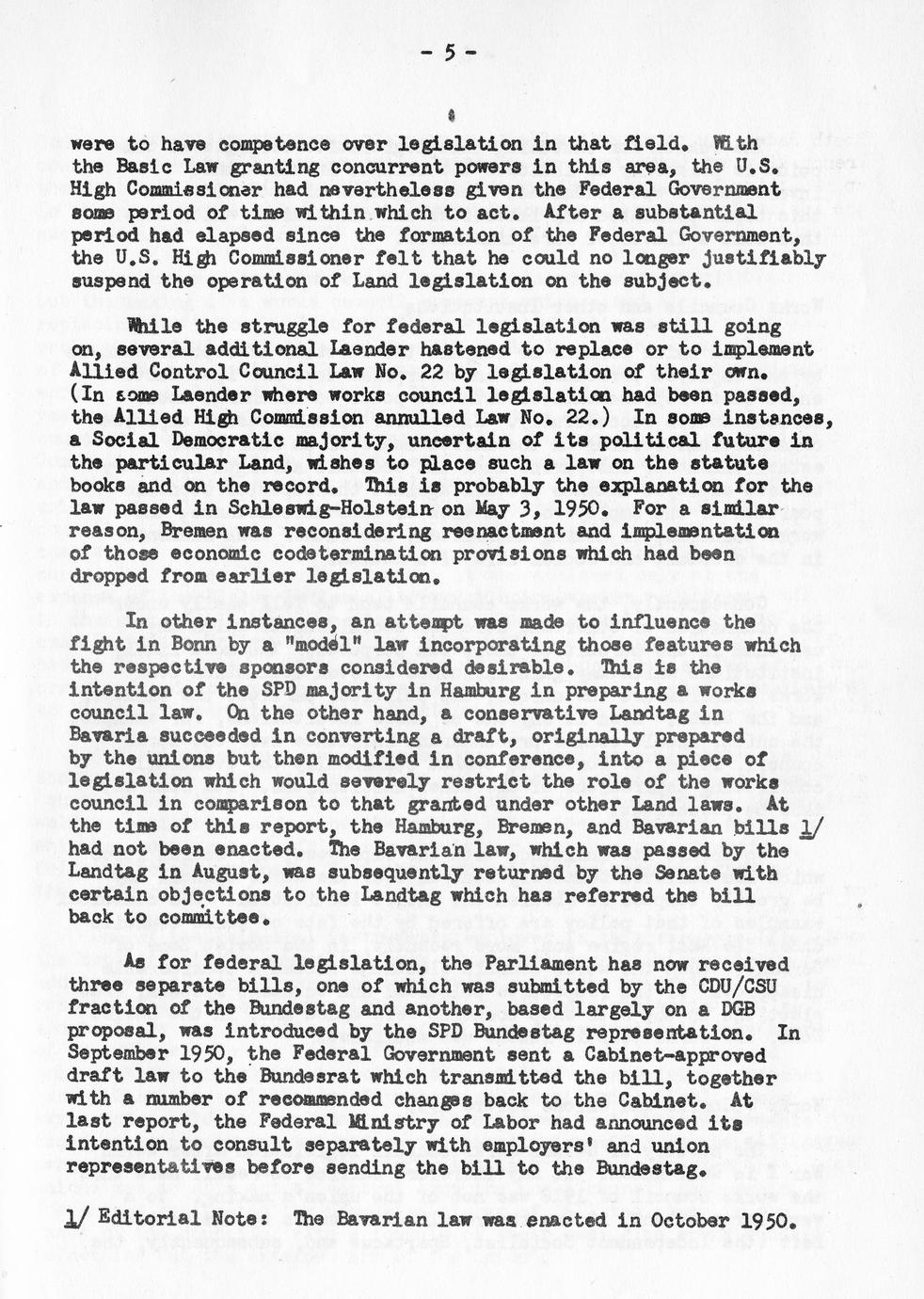 - 5 -

were to have competence over legislation in that field. With the Basic Law granting concurrent powers in this area, the U.S. High Commissioner had nevertheless given the Federal Government some period of time within which to act. After a substantial period had elapsed since the formation of the Federal Government, the U.S. High Commissioner felt that he could no longer justifiably suspend the operation of Land legislation on the subject.

While the struggle for federal legislation was still going on, several additional Laender hastened to replace or to implement Allied Control Council Law No. 22 by legislation of their own. (In some Laender where works council legislation had been passed, the Allied High Commission annulled Law No. 22.) In some instances, a Social Democratic majority, uncertain of its political future in the particular Land, wishes to place such a law on the statute books and on the record. This is probably the explanation for the law passed in Schleswig-Holstein on May 3, 1950. For a similar reason, Bremen was reconsidering reenactment and implementation of those economic codetermination provisions which had been dropped from earlier legislation.

In other instances, an attempt was made to influence the fight in Bonn by a "model" law incorporating those features which the respective sponsors considered desirable. This is the intention of the SPD majority in Hamburg in preparing a works council law. On the other hand, a conservative Landtag in Bavaria succeeded in converting a draft, originally prepared by the unions but then modified in conference, into a piece of legislation which would severely restrict the role of the works council in comparison to that granted under other Land laws. At the time of this report, the Hamburg, Bremen, and Bavarian bills 1/ had not been enacted. The Bavarian law, which was passed by the Landtag in August, was subsequently returned by the Senate with certain objections to the Landtag which has referred the bill back to committee.

As for federal legislation, the Parliament has now received three separate bills, one of which was submitted by the CDU/CSU fraction of the Bundestag and another, based largely on a DGB proposal, was introduced by the SPD Bundestag representation. In September 1950, the Federal Government sent a Cabinet-approved draft law to the Bundesrat which transmitted the bill, together with a number of recommended changes back to the Cabinet. At last report, the Federal Ministry of Labor had announced its intention to consult separately with employers' and union representatives before sending the bill to the Bundestag.

1/ Editorial Note: The Bavarian law was enacted in October 1950.